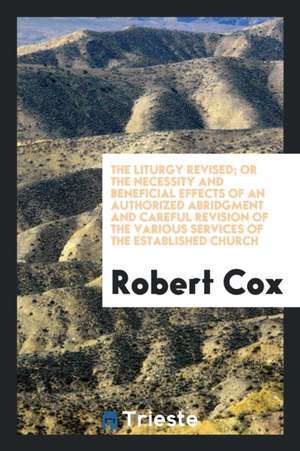 THE LITURGY REVISED; OR THE NECESSITY AND BENEFICIAL EFFECTS OF AN AUTHORIZED ABRIDGMENT AND CAREFUL REVISION OF THE VARIOUS SERVICES OF THE ESTABLISHED CHURCH

Robert Cox

Trieste